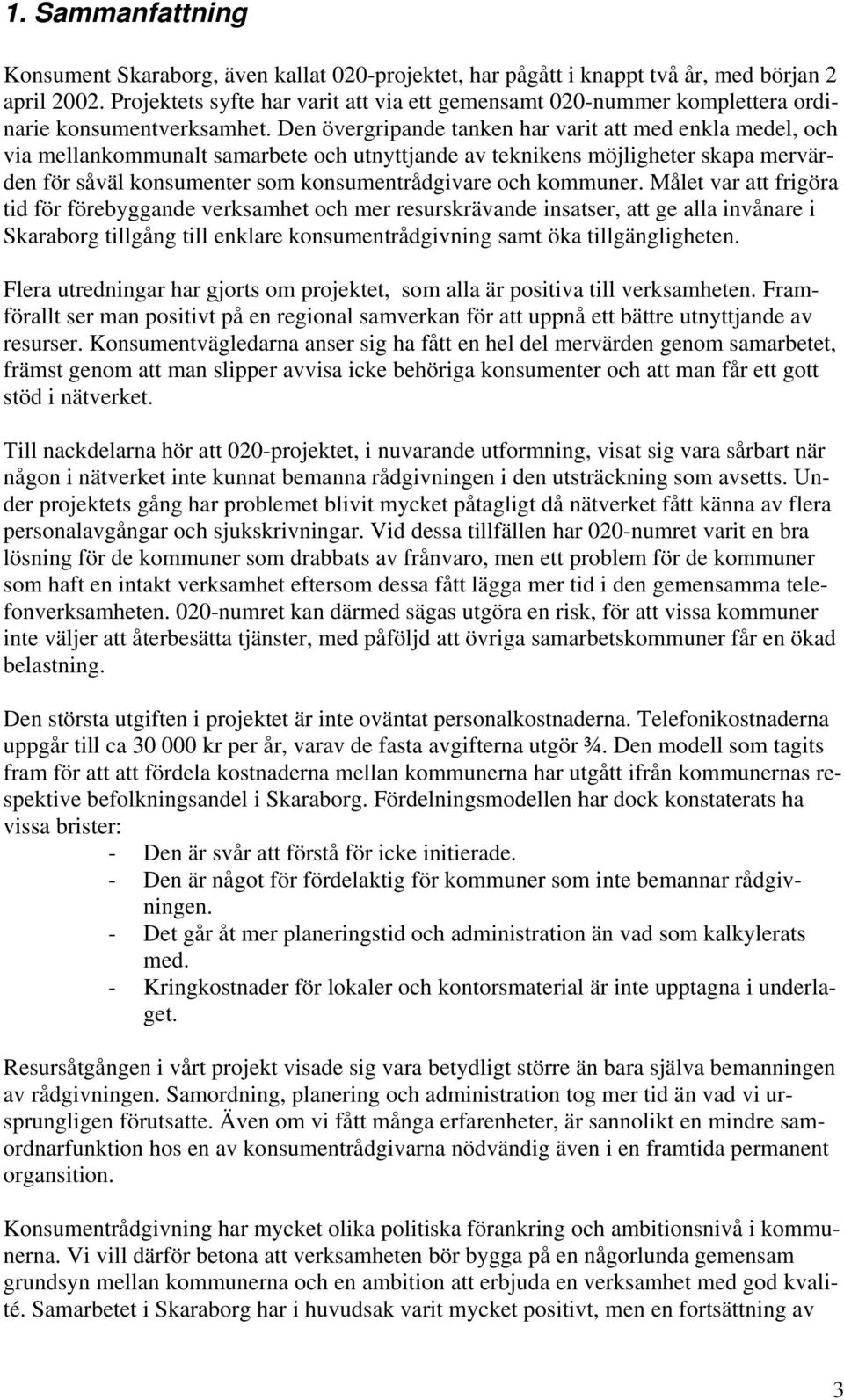 1. Sammanfattning

Konsument Skaraborg, även kallat 020-projektet, har pågått i knappt två år, med början 2 april 2002. Projektets syfte har varit att via ett gemensamt 020-nummer komplettera ordinarie konsumentverksamhet. Den övergripande tanken har varit att med enkla medel, och via mellankommunalt samarbete och utnyttjande av teknikens möjligheter skapa mervärden för såväl konsumenter som konsumentrådgivare och kommuner. Målet var att frigöra tid för förebyggande verksamhet och mer resurskrävande insatser, att ge alla invånare i Skaraborg tillgång till enklare konsumentrådgivning samt öka tillgängligheten.

Flera utredningar har gjorts om projektet, som alla är positiva till verksamheten. Framförallt ser man positivt på en regional samverkan för att uppnå ett bättre utnyttjande av resurser. Konsumentvägledarna anser sig ha fått en hel del mervärden genom samarbetet, främst genom att man slipper avvisa icke behöriga konsumenter och att man får ett gott stöd i nätverket.

Till nackdelarna hör att 020-projektet, i nuvarande utformning, visat sig vara sårbart när någon i nätverket inte kunnat bemanna rådgivningen i den utsträckning som avsetts. Under projektets gång har problemet blivit mycket påtagligt då nätverket fått känna av flera personalavgångar och sjukskrivningar. Vid dessa tillfällen har 020-numret varit en bra lösning för de kommuner som drabbats av frånvaro, men ett problem för de kommuner som haft en intakt verksamhet eftersom dessa fått lägga mer tid i den gemensamma telefonverksamheten. 020-numret kan därmed sägas utgöra en risk, för att vissa kommuner inte väljer att återbesätta tjänster, med påföljd att övriga samarbetskommuner får en ökad belastning.

Den största utgiften i projektet är inte oväntat personalkostnaderna. Telefonikostnaderna uppgår till ca 30 000 kr per år, varav de fasta avgifterna utgör ¾. Den modell som tagits fram för att att fördela kostnaderna mellan kommunerna har utgått ifrån kommunernas respektive befolkningsandel i Skaraborg. Fördelningsmodellen har dock konstaterats ha vissa brister:
- Den är svår att förstå för icke initierade.
- Den är något för fördelaktig för kommuner som inte bemannar rådgivningen.
- Det går åt mer planeringstid och administration än vad som kalkylerats med.
- Kringkostnader för lokaler och kontorsmaterial är inte upptagna i underlaget.

Resursåtgången i vårt projekt visade sig vara betydligt större än bara själva bemanningen av rådgivningen. Samordning, planering och administration tog mer tid än vad vi ursprungligen förutsatte. Även om vi fått många erfarenheter, är sannolikt en mindre samordnarfunktion hos en av konsumentrådgivarna nödvändig även i en framtida permanent organsition.

Konsumentrådgivning har mycket olika politiska förankring och ambitionsnivå i kommunerna. Vi vill därför betona att verksamheten bör bygga på en någorlunda gemensam grundsyn mellan kommunerna och en ambition att erbjuda en verksamhet med god kvalité. Samarbetet i Skaraborg har i huvudsak varit mycket positivt, men en fortsättning av

3